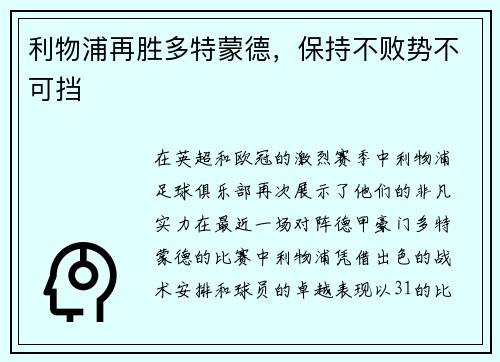 利物浦再胜多特蒙德，保持不败势不可挡

在英超和欧冠的激烈赛季中利物浦足球俱乐部再次展示了他们的非凡实力在最近一场对阵德甲豪门多特蒙德的比赛中利物浦凭借出色的战术安排和球员的卓越表现以31的比